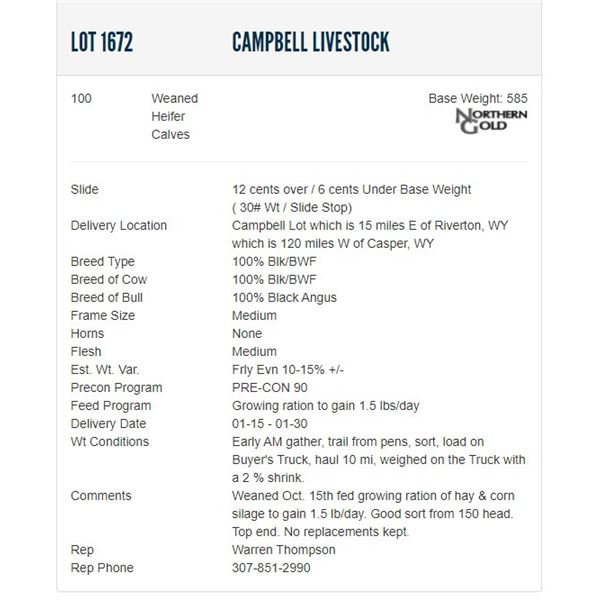 LOT 1672

CAMPBELL LIVESTOCK

100

Weaned Heifer Calves

Base Weight: 585

NORTHERN GOLD

| | |
|---|---|
| Slide | 12 cents over / 6 cents Under Base Weight ( 30# Wt / Slide Stop) |
| Delivery Location | Campbell Lot which is 15 miles E of Riverton, WY which is 120 miles W of Casper, WY |
| Breed Type | 100% Blk/BWF |
| Breed of Cow | 100% Blk/BWF |
| Breed of Bull | 100% Black Angus |
| Frame Size | Medium |
| Horns | None |
| Flesh | Medium |
| Est. Wt. Var. | Frly Evn 10-15% +/- |
| Precon Program | PRE-CON 90 |
| Feed Program | Growing ration to gain 1.5 lbs/day |
| Delivery Date | 01-15 - 01-30 |
| Wt Conditions | Early AM gather, trail from pens, sort, load on Buyer's Truck, haul 10 mi, weighed on the Truck with a 2 % shrink. |
| Comments | Weaned Oct. 15th fed growing ration of hay & corn silage to gain 1.5 lb/day. Good sort from 150 head. Top end. No replacements kept. |
| Rep | Warren Thompson |
| Rep Phone | 307-851-2990 |